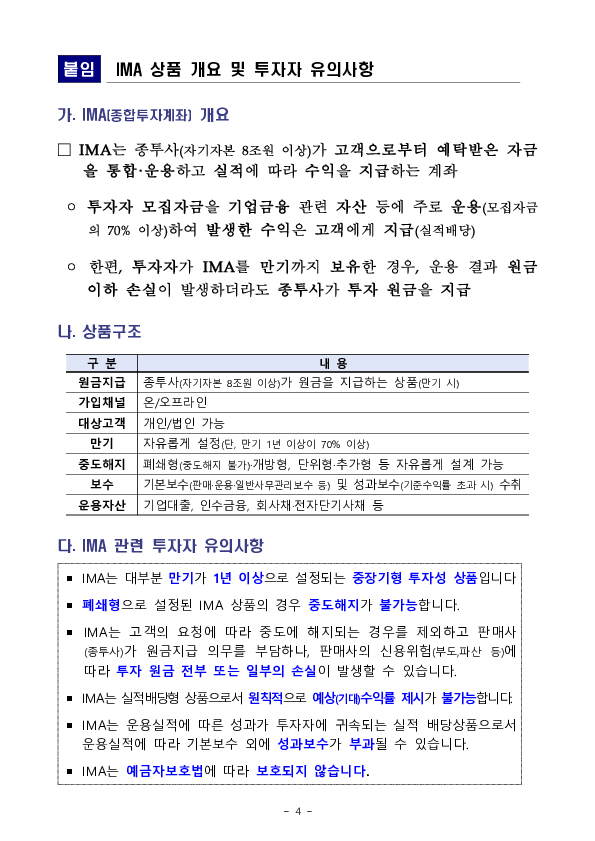 붙임 IMA 상품 개요 및 투자자 유의사항

가. IMA(종합투자계좌) 개요

□ IMA는 종투사(자기자본 8조원 이상)가 고객으로부터 예탁받은 자금을 통합·운용하고 실적에 따라 수익을 지급하는 계좌

○ 투자자 모집자금을 기업금융 관련 자산 등에 주로 운용(모집자금의 70% 이상)하여 발생한 수익은 고객에게 지급(실적배당)

○ 한편, 투자자가 IMA를 만기까지 보유한 경우, 운용 결과 원금 이하 손실이 발생하더라도 종투사가 투자 원금을 지급

나. 상품구조

| 구 분 | 내 용 |
|---|---|
| 원금지급 | 종투사(자기자본 8조원 이상)가 원금을 지급하는 상품(만기 시) |
| 가입채널 | 온/오프라인 |
| 대상고객 | 개인/법인 가능 |
| 만기 | 자유롭게 설정(단, 만기 1년 이상이 70% 이상) |
| 중도해지 | 폐쇄형(중도해지 불가)·개방형, 단위형·추가형 등 자유롭게 설계 가능 |
| 보수 | 기본보수(판매·운용·일반사무관리보수 등) 및 성과보수(기준수익률 초과 시) 수취 |
| 운용자산 | 기업대출, 인수금융, 회사채·전자단기사채 등 |

다. IMA 관련 투자자 유의사항

■ IMA는 대부분 만기가 1년 이상으로 설정되는 중장기형 투자성 상품입니다

■ 폐쇄형으로 설정된 IMA 상품의 경우 중도해지가 불가능합니다.

■ IMA는 고객의 요청에 따라 중도에 해지되는 경우를 제외하고 판매사(종투사)가 원금지급 의무를 부담하나, 판매사의 신용위험(부도,파산 등)에 따라 투자 원금 전부 또는 일부의 손실이 발생할 수 있습니다.

■ IMA는 실적배당형 상품으로서 원칙적으로 예상(기대)수익률 제시가 불가능합니다.

■ IMA는 운용실적에 따른 성과가 투자자에 귀속되는 실적 배당상품으로서 운용실적에 따라 기본보수 외에 성과보수가 부과될 수 있습니다.

■ IMA는 예금자보호법에 따라 보호되지 않습니다.

- 4 -